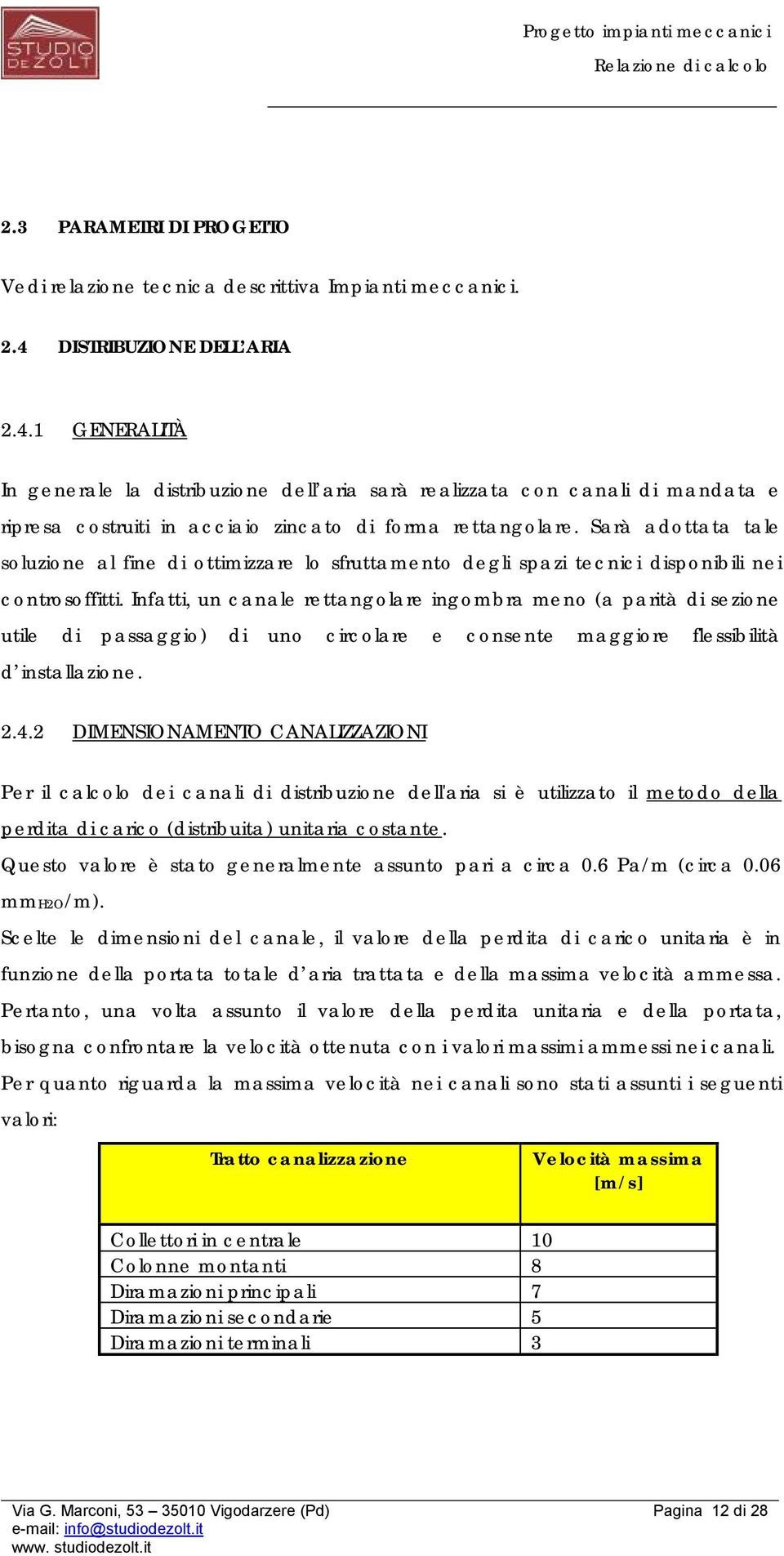 STUDIO DEZOLT

Progetto impianti meccanici
Relazione di calcolo

2.3 PARAMETRI DI PROGETTO

Vedi relazione tecnica descrittiva Impianti meccanici.

2.4 DISTRIBUZIONE DELL'ARIA

2.4.1 GENERALITÀ

In generale la distribuzione dell'aria sarà realizzata con canali di mandata e ripresa costruiti in acciaio zincato di forma rettangolare. Sarà adottata tale soluzione al fine di ottimizzare lo sfruttamento degli spazi tecnici disponibili nei controsoffitti. Infatti, un canale rettangolare ingombra meno (a parità di sezione utile di passaggio) di uno circolare e consente maggiore flessibilità d'installazione.

2.4.2 DIMENSIONAMENTO CANALIZZAZIONI

Per il calcolo dei canali di distribuzione dell'aria si è utilizzato il metodo della perdita di carico (distribuita) unitaria costante.

Questo valore è stato generalmente assunto pari a circa 0.6 Pa/m (circa 0.06 mm$_{H2O}$/m).

Scelte le dimensioni del canale, il valore della perdita di carico unitaria è in funzione della portata totale d'aria trattata e della massima velocità ammessa. Pertanto, una volta assunto il valore della perdita unitaria e della portata, bisogna confrontare la velocità ottenuta con i valori massimi ammessi nei canali. Per quanto riguarda la massima velocità nei canali sono stati assunti i seguenti valori:

| Tratto canalizzazione | Velocità massima [m/s] |
|---|---|
| Collettori in centrale | 10 |
| Colonne montanti | 8 |
| Diramazioni principali | 7 |
| Diramazioni secondarie | 5 |
| Diramazioni terminali | 3 |

Via G. Marconi, 53 – 35010 Vigodarzere (Pd)
e-mail: info@studiodezolt.it
www. studiodezolt.it

Pagina 12 di 28